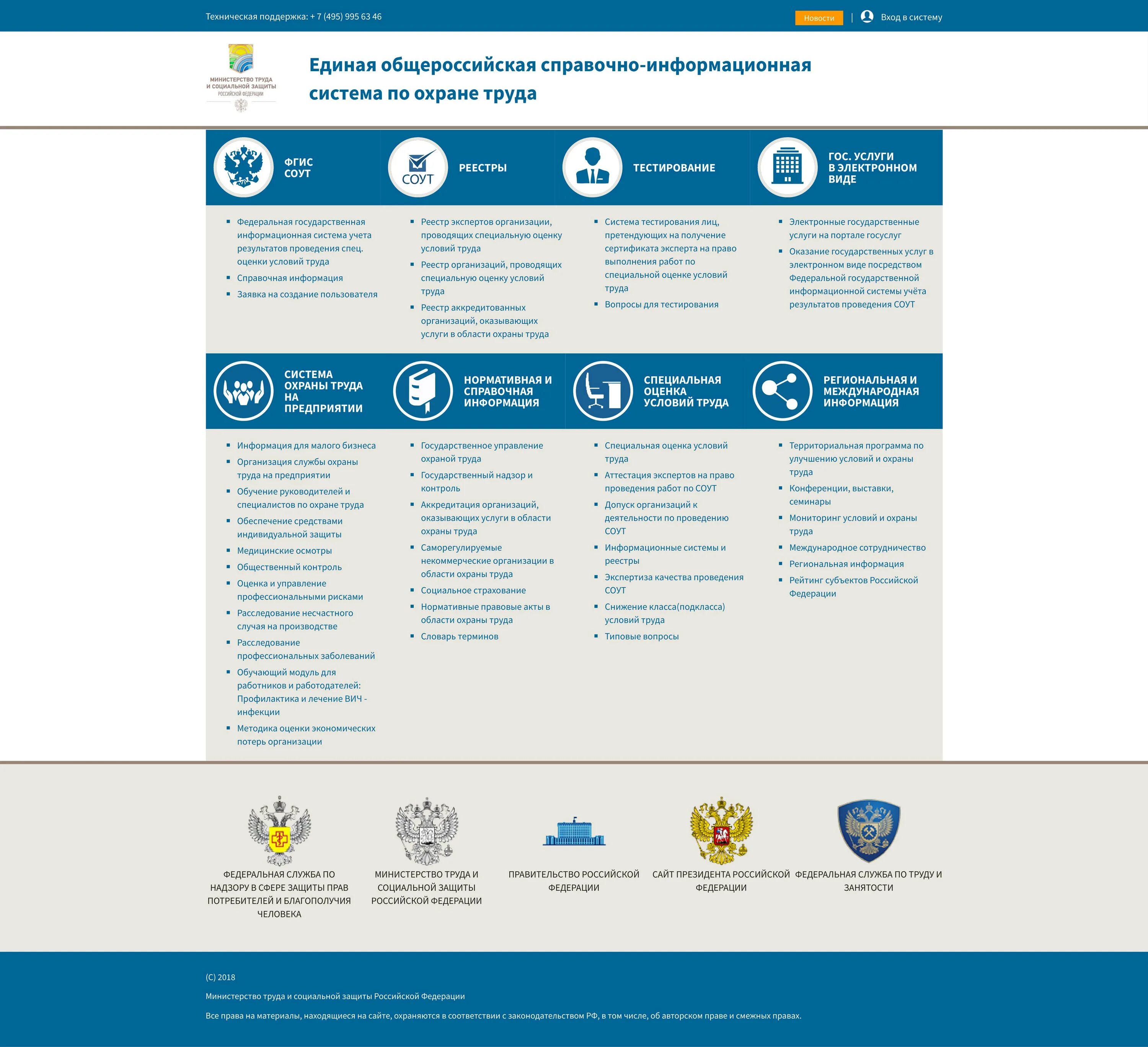 Техническая поддержка: + 7 (495) 995 63 46

Новости | Вход в систему

МИНИСТЕРСТВО ТРУДА И СОЦИАЛЬНОЙ ЗАЩИТЫ РОССИЙСКОЙ ФЕДЕРАЦИИ

Единая общероссийская справочно-информационная система по охране труда

ФГИС СОУТ

- Федеральная государственная информационная система учета результатов проведения спец. оценки условий труда
- Справочная информация
- Заявка на создание пользователя

СОУТ

РЕЕСТРЫ

- Реестр экспертов организации, проводящих специальную оценку условий труда
- Реестр организаций, проводящих специальную оценку условий труда
- Реестр аккредитованных организаций, оказывающих услуги в области охраны труда

ТЕСТИРОВАНИЕ

- Система тестирования лиц, претендующих на получение сертификата эксперта на право выполнения работ по специальной оценке условий труда
- Вопросы для тестирования

ГОС. УСЛУГИ В ЭЛЕКТРОННОМ ВИДЕ

- Электронные государственные услуги на портале госуслуг
- Оказание государственных услуг в электронном виде посредством Федеральной государственной информационной системы учёта результатов проведения СОУТ

СИСТЕМА ОХРАНЫ ТРУДА НА ПРЕДПРИЯТИИ

- Информация для малого бизнеса
- Организация службы охраны труда на предприятии
- Обучение руководителей и специалистов по охране труда
- Обеспечение средствами индивидуальной защиты
- Медицинские осмотры
- Общественный контроль
- Оценка и управление профессиональными рисками
- Расследование несчастного случая на производстве
- Расследование профессиональных заболеваний
- Обучающий модуль для работников и работодателей: Профилактика и лечение ВИЧ - инфекции
- Методика оценки экономических потерь организации

НОРМАТИВНАЯ И СПРАВОЧНАЯ ИНФОРМАЦИЯ

- Государственное управление охраной труда
- Государственный надзор и контроль
- Аккредитация организаций, оказывающих услуги в области охраны труда
- Саморегулируемые некоммерческие организации в области охраны труда
- Социальное страхование
- Нормативные правовые акты в области охраны труда
- Словарь терминов

СПЕЦИАЛЬНАЯ ОЦЕНКА УСЛОВИЙ ТРУДА

- Специальная оценка условий труда
- Аттестация экспертов на право проведения работ по СОУТ
- Допуск организаций к деятельности по проведению СОУТ
- Информационные системы и реестры
- Экспертиза качества проведения СОУТ
- Снижение класса(подкласса) условий труда
- Типовые вопросы

РЕГИОНАЛЬНАЯ И МЕЖДУНАРОДНАЯ ИНФОРМАЦИЯ

- Территориальная программа по улучшению условий и охраны труда
- Конференции, выставки, семинары
- Мониторинг условий и охраны труда
- Международное сотрудничество
- Региональная информация
- Рейтинг субъектов Российской Федерации

ФЕДЕРАЛЬНАЯ СЛУЖБА ПО НАДЗОРУ В СФЕРЕ ЗАЩИТЫ ПРАВ ПОТРЕБИТЕЛЕЙ И БЛАГОПОЛУЧИЯ ЧЕЛОВЕКА

МИНИСТЕРСТВО ТРУДА И СОЦИАЛЬНОЙ ЗАЩИТЫ РОССИЙСКОЙ ФЕДЕРАЦИИ

ПРАВИТЕЛЬСТВО РОССИЙСКОЙ ФЕДЕРАЦИИ

САЙТ ПРЕЗИДЕНТА РОССИЙСКОЙ ФЕДЕРАЦИИ

ФЕДЕРАЛЬНАЯ СЛУЖБА ПО ТРУДУ И ЗАНЯТОСТИ

(C) 2018

Министерство труда и социальной защиты Российской Федерации

Все права на материалы, находящиеся на сайте, охраняются в соответствии с законодательством РФ, в том числе, об авторском праве и смежных правах.